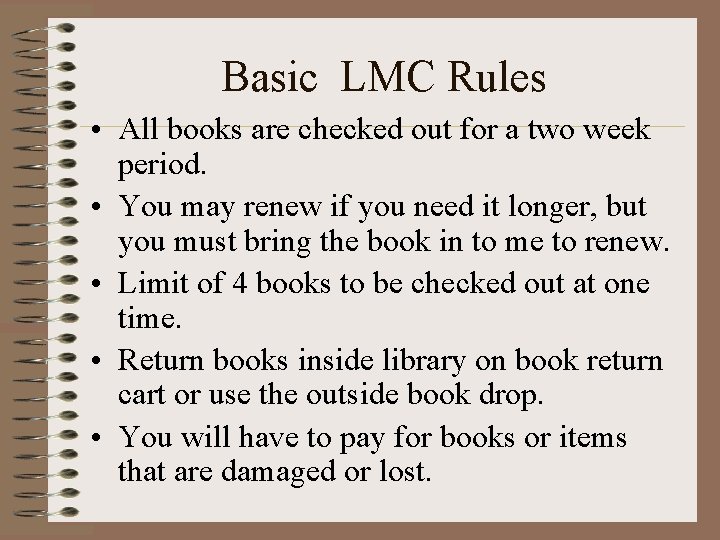 Basic LMC Rules

• All books are checked out for a two week period.

• You may renew if you need it longer, but you must bring the book in to me to renew.

• Limit of 4 books to be checked out at one time.

• Return books inside library on book return cart or use the outside book drop.

• You will have to pay for books or items that are damaged or lost.